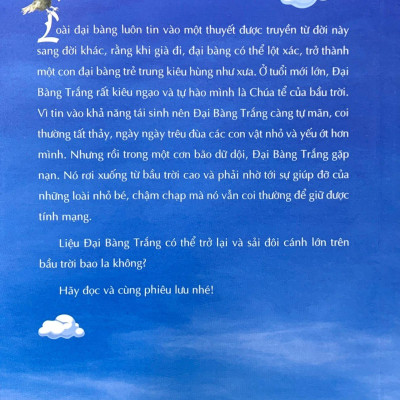 Loài đại bàng luôn tin vào một thuyết được truyền từ đời này sang đời khác, rằng khi già đi, đại bàng có thể lột xác, trở thành một con đại bàng trẻ trung kiêu hùng như xưa. Ở tuổi mới lớn, Đại Bàng Trắng rất kiêu ngạo và tự hào mình là Chúa tể của bầu trời. Vì tin vào khả năng tái sinh nên Đại Bàng Trắng càng tự mãn, coi thường tất thảy, ngày ngày trêu đùa các con vật nhỏ và yếu ớt hơn mình. Nhưng rồi trong một cơn bão dữ dội, Đại Bàng Trắng gặp nạn. Nó rơi xuống từ bầu trời cao và phải nhờ tới sự giúp đỡ của những loài nhỏ bé, chậm chạp mà nó vẫn coi thường để giữ được tính mạng.

Liệu Đại Bàng Trắng có thể trở lại và sải đôi cánh lớn trên bầu trời bao la không?

Hãy đọc và cùng phiêu lưu nhé!